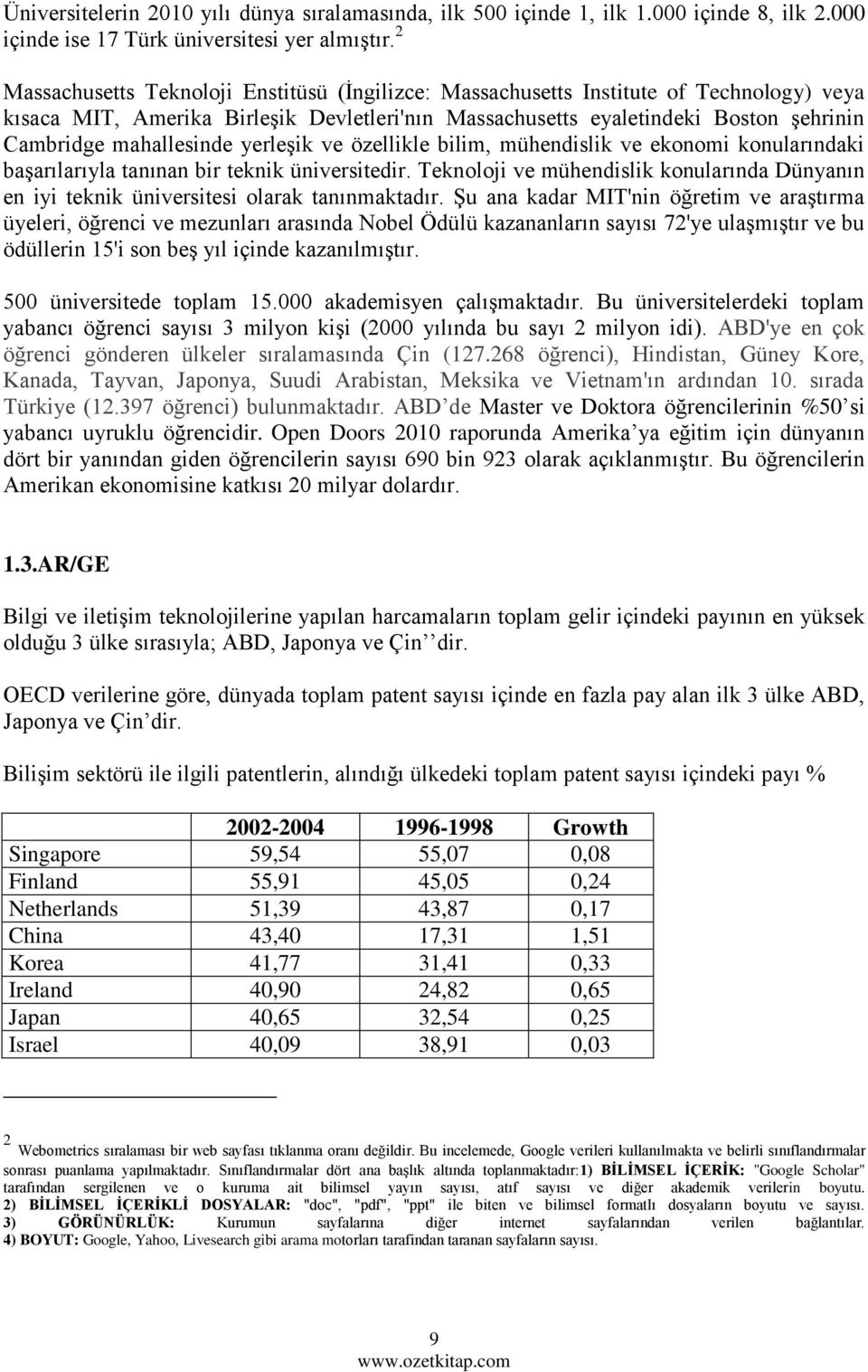 Üniversitelerin 2010 yılı dünya sıralamasında, ilk 500 içinde 1, ilk 1.000 içinde 8, ilk 2.000 içinde ise 17 Türk üniversitesi yer almıştır. $^2$

Massachusetts Teknoloji Enstitüsü (İngilizce: Massachusetts Institute of Technology) veya kısaca MIT, Amerika Birleşik Devletleri'nın Massachusetts eyaletindeki Boston şehrinin Cambridge mahallesinde yerleşik ve özellikle bilim, mühendislik ve ekonomi konularındaki başarılarıyla tanınan bir teknik üniversitedir. Teknoloji ve mühendislik konularında Dünyanın en iyi teknik üniversitesi olarak tanınmaktadır. Şu ana kadar MIT'nin öğretim ve araştırma üyeleri, öğrenci ve mezunları arasında Nobel Ödülü kazananların sayısı 72'ye ulaşmıştır ve bu ödüllerin 15'i son beş yıl içinde kazanılmıştır.

500 üniversitede toplam 15.000 akademisyen çalışmaktadır. Bu üniversitelerdeki toplam yabancı öğrenci sayısı 3 milyon kişi (2000 yılında bu sayı 2 milyon idi). ABD'ye en çok öğrenci gönderen ülkeler sıralamasında Çin (127.268 öğrenci), Hindistan, Güney Kore, Kanada, Tayvan, Japonya, Suudi Arabistan, Meksika ve Vietnam'ın ardından 10. sırada Türkiye (12.397 öğrenci) bulunmaktadır. ABD de Master ve Doktora öğrencilerinin %50 si yabancı uyruklu öğrencidir. Open Doors 2010 raporunda Amerika ya eğitim için dünyanın dört bir yanından giden öğrencilerin sayısı 690 bin 923 olarak açıklanmıştır. Bu öğrencilerin Amerikan ekonomisine katkısı 20 milyar dolardır.

1.3.AR/GE

Bilgi ve iletişim teknolojilerine yapılan harcamaların toplam gelir içindeki payının en yüksek olduğu 3 ülke sırasıyla; ABD, Japonya ve Çin dir.

OECD verilerine göre, dünyada toplam patent sayısı içinde en fazla pay alan ilk 3 ülke ABD, Japonya ve Çin dir.

Bilişim sektörü ile ilgili patentlerin, alındığı ülkedeki toplam patent sayısı içindeki payı %

| | 2002-2004 | 1996-1998 | Growth |
|---|---|---|---|
| Singapore | 59,54 | 55,07 | 0,08 |
| Finland | 55,91 | 45,05 | 0,24 |
| Netherlands | 51,39 | 43,87 | 0,17 |
| China | 43,40 | 17,31 | 1,51 |
| Korea | 41,77 | 31,41 | 0,33 |
| Ireland | 40,90 | 24,82 | 0,65 |
| Japan | 40,65 | 32,54 | 0,25 |
| Israel | 40,09 | 38,91 | 0,03 |

$^2$ Webometrics sıralaması bir web sayfası tıklanma oranı değildir. Bu incelemede, Google verileri kullanılmakta ve belirli sınıflandırmalar sonrası puanlama yapılmaktadır. Sınıflandırmalar dört ana başlık altında toplanmaktadır:1) BİLİMSEL İÇERİK: "Google Scholar" tarafından sergilenen ve o kuruma ait bilimsel yayın sayısı, atıf sayısı ve diğer akademik verilerin boyutu. 2) BİLİMSEL İÇERİKLİ DOSYALAR: "doc", "pdf", "ppt" ile biten ve bilimsel formatlı dosyaların boyutu ve sayısı. 3) GÖRÜNÜRLÜK: Kurumun sayfalarına diğer internet sayfalarından verilen bağlantılar. 4) BOYUT: Google, Yahoo, Livesearch gibi arama motorları tarafından taranan sayfaların sayısı.

9
www.ozetkitap.com